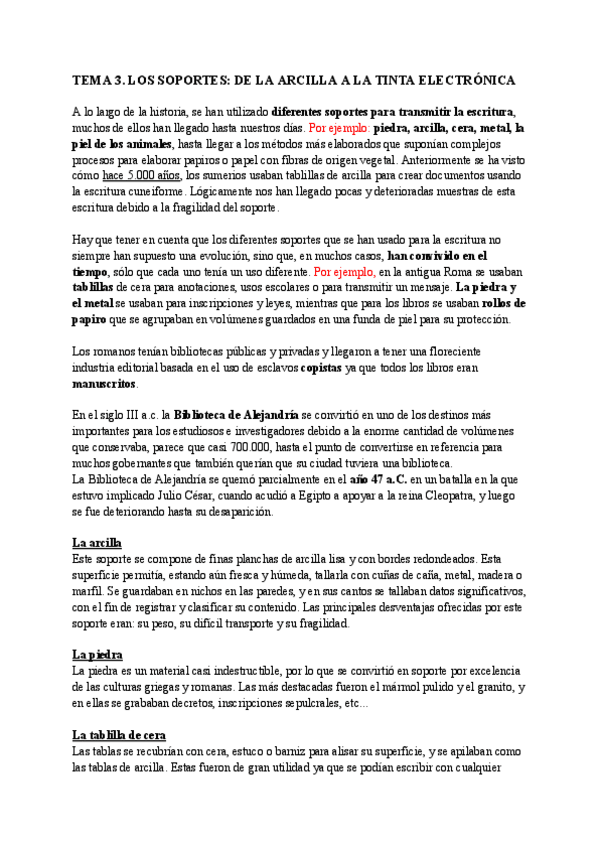 TEMA 3. LOS SOPORTES: DE LA ARCILLA A LA TINTA ELECTRÓNICA

A lo largo de la historia, se han utilizado diferentes soportes para transmitir la escritura, muchos de ellos han llegado hasta nuestros días. Por ejemplo: piedra, arcilla, cera, metal, la piel de los animales, hasta llegar a los métodos más elaborados que suponían complejos procesos para elaborar papiros o papel con fibras de origen vegetal. Anteriormente se ha visto cómo hace 5.000 años, los sumerios usaban tablillas de arcilla para crear documentos usando la escritura cuneiforme. Lógicamente nos han llegado pocas y deterioradas muestras de esta escritura debido a la fragilidad del soporte.

Hay que tener en cuenta que los diferentes soportes que se han usado para la escritura no siempre han supuesto una evolución, sino que, en muchos casos, han convivido en el tiempo, sólo que cada uno tenía un uso diferente. Por ejemplo, en la antigua Roma se usaban tablillas de cera para anotaciones, usos escolares o para transmitir un mensaje. La piedra y el metal se usaban para inscripciones y leyes, mientras que para los libros se usaban rollos de papiro que se agrupaban en volúmenes guardados en una funda de piel para su protección.

Los romanos tenían bibliotecas públicas y privadas y llegaron a tener una floreciente industria editorial basada en el uso de esclavos copistas ya que todos los libros eran manuscritos.

En el siglo III a.c. la Biblioteca de Alejandría se convirtió en uno de los destinos más importantes para los estudiosos e investigadores debido a la enorme cantidad de volúmenes que conservaba, parece que casi 700.000, hasta el punto de convertirse en referencia para muchos gobernantes que también querían que su ciudad tuviera una biblioteca.
La Biblioteca de Alejandría se quemó parcialmente en el año 47 a.C. en un batalla en la que estuvo implicado Julio César, cuando acudió a Egipto a apoyar a la reina Cleopatra, y luego se fue deteriorando hasta su desaparición.

La arcilla
Este soporte se compone de finas planchas de arcilla lisa y con bordes redondeados. Esta superficie permitía, estando aún fresca y húmeda, tallarla con cuñas de caña, metal, madera o marfil. Se guardaban en nichos en las paredes, y en sus cantos se tallaban datos significativos, con el fin de registrar y clasificar su contenido. Las principales desventajas ofrecidas por este soporte eran: su peso, su difícil transporte y su fragilidad.

La piedra
La piedra es un material casi indestructible, por lo que se convirtió en soporte por excelencia de las culturas griegas y romanas. Las más destacadas fueron el mármol pulido y el granito, y en ellas se grababan decretos, inscripciones sepulcrales, etc...

La tablilla de cera
Las tablas se recubrían con cera, estuco o barniz para alisar su superficie, y se apilaban como las tablas de arcilla. Estas fueron de gran utilidad ya que se podían escribir con cualquier